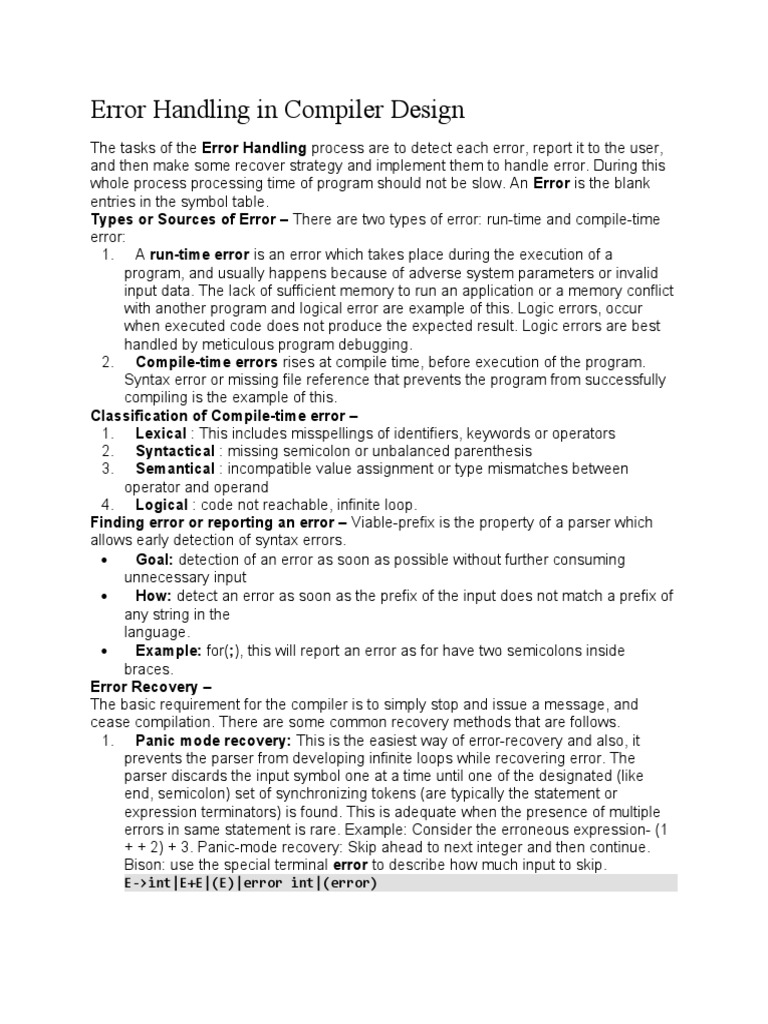 Error Handling in Compiler Design

The tasks of the Error Handling process are to detect each error, report it to the user, and then make some recover strategy and implement them to handle error. During this whole process processing time of program should not be slow. An Error is the blank entries in the symbol table.
Types or Sources of Error – There are two types of error: run-time and compile-time error:
1. A run-time error is an error which takes place during the execution of a program, and usually happens because of adverse system parameters or invalid input data. The lack of sufficient memory to run an application or a memory conflict with another program and logical error are example of this. Logic errors, occur when executed code does not produce the expected result. Logic errors are best handled by meticulous program debugging.
2. Compile-time errors rises at compile time, before execution of the program. Syntax error or missing file reference that prevents the program from successfully compiling is the example of this.
Classification of Compile-time error –
1. Lexical : This includes misspellings of identifiers, keywords or operators
2. Syntactical : missing semicolon or unbalanced parenthesis
3. Semantical : incompatible value assignment or type mismatches between operator and operand
4. Logical : code not reachable, infinite loop.
Finding error or reporting an error – Viable-prefix is the property of a parser which allows early detection of syntax errors.
• Goal: detection of an error as soon as possible without further consuming unnecessary input
• How: detect an error as soon as the prefix of the input does not match a prefix of any string in the language.
• Example: for(;), this will report an error as for have two semicolons inside braces.
Error Recovery –
The basic requirement for the compiler is to simply stop and issue a message, and cease compilation. There are some common recovery methods that are follows.
1. Panic mode recovery: This is the easiest way of error-recovery and also, it prevents the parser from developing infinite loops while recovering error. The parser discards the input symbol one at a time until one of the designated (like end, semicolon) set of synchronizing tokens (are typically the statement or expression terminators) is found. This is adequate when the presence of multiple errors in same statement is rare. Example: Consider the erroneous expression- (1 + + 2) + 3. Panic-mode recovery: Skip ahead to next integer and then continue. Bison: use the special terminal error to describe how much input to skip.
E->int|E+E|(E)|error int|(error)